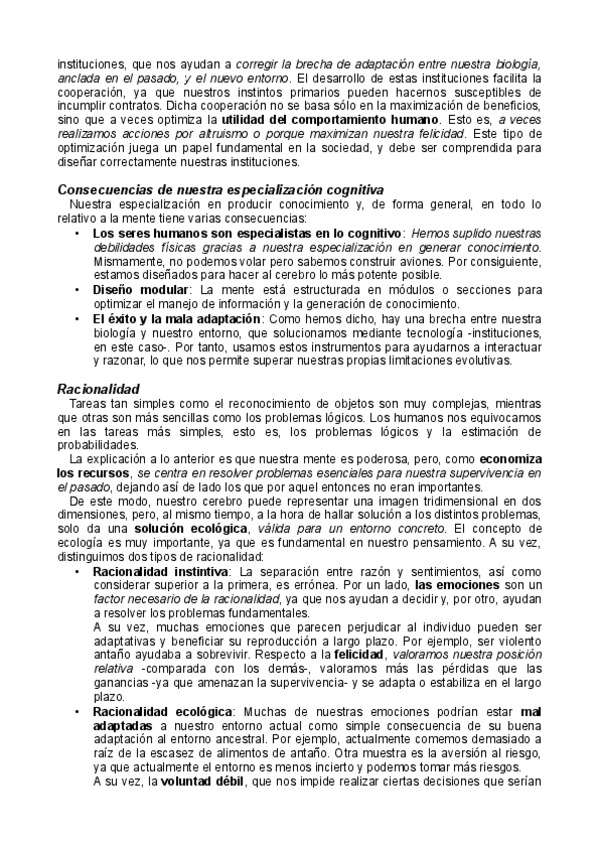 instituciones, que nos ayudan a corregir la brecha de adaptación entre nuestra biología, anclada en el pasado, y el nuevo entorno. El desarrollo de estas instituciones facilita la cooperación, ya que nuestros instintos primarios pueden hacernos susceptibles de incumplir contratos. Dicha cooperación no se basa sólo en la maximización de beneficios, sino que a veces optimiza la utilidad del comportamiento humano. Esto es, a veces realizamos acciones por altruismo o porque maximizan nuestra felicidad. Este tipo de optimización juega un papel fundamental en la sociedad, y debe ser comprendida para diseñar correctamente nuestras instituciones.

Consecuencias de nuestra especialización cognitiva

Nuestra especialización en producir conocimiento y, de forma general, en todo lo relativo a la mente tiene varias consecuencias:

• Los seres humanos son especialistas en lo cognitivo: Hemos suplido nuestras debilidades físicas gracias a nuestra especialización en generar conocimiento. Mismamente, no podemos volar pero sabemos construir aviones. Por consiguiente, estamos diseñados para hacer al cerebro lo más potente posible.

• Diseño modular: La mente está estructurada en módulos o secciones para optimizar el manejo de información y la generación de conocimiento.

• El éxito y la mala adaptación: Como hemos dicho, hay una brecha entre nuestra biología y nuestro entorno, que solucionamos mediante tecnología -instituciones, en este caso-. Por tanto, usamos estos instrumentos para ayudarnos a interactuar y razonar, lo que nos permite superar nuestras propias limitaciones evolutivas.

Racionalidad

Tareas tan simples como el reconocimiento de objetos son muy complejas, mientras que otras son más sencillas como los problemas lógicos. Los humanos nos equivocamos en las tareas más simples, esto es, los problemas lógicos y la estimación de probabilidades.

La explicación a lo anterior es que nuestra mente es poderosa, pero, como economiza los recursos, se centra en resolver problemas esenciales para nuestra supervivencia en el pasado, dejando así de lado los que por aquel entonces no eran importantes.

De este modo, nuestro cerebro puede representar una imagen tridimensional en dos dimensiones, pero, al mismo tiempo, a la hora de hallar solución a los distintos problemas, solo da una solución ecológica, válida para un entorno concreto. El concepto de ecología es muy importante, ya que es fundamental en nuestro pensamiento. A su vez, distinguimos dos tipos de racionalidad:

• Racionalidad instintiva: La separación entre razón y sentimientos, así como considerar superior a la primera, es errónea. Por un lado, las emociones son un factor necesario de la racionalidad, ya que nos ayudan a decidir y, por otro, ayudan a resolver los problemas fundamentales.
A su vez, muchas emociones que parecen perjudicar al individuo pueden ser adaptativas y beneficiar su reproducción a largo plazo. Por ejemplo, ser violento antaño ayudaba a sobrevivir. Respecto a la felicidad, valoramos nuestra posición relativa -comparada con los demás-, valoramos más las pérdidas que las ganancias -ya que amenazan la supervivencia- y se adapta o estabiliza en el largo plazo.

• Racionalidad ecológica: Muchas de nuestras emociones podrían estar mal adaptadas a nuestro entorno actual como simple consecuencia de su buena adaptación al entorno ancestral. Por ejemplo, actualmente comemos demasiado a raíz de la escasez de alimentos de antaño. Otra muestra es la aversión al riesgo, ya que actualmente el entorno es menos incierto y podemos tomar más riesgos.
A su vez, la voluntad débil, que nos impide realizar ciertas decisiones que serían